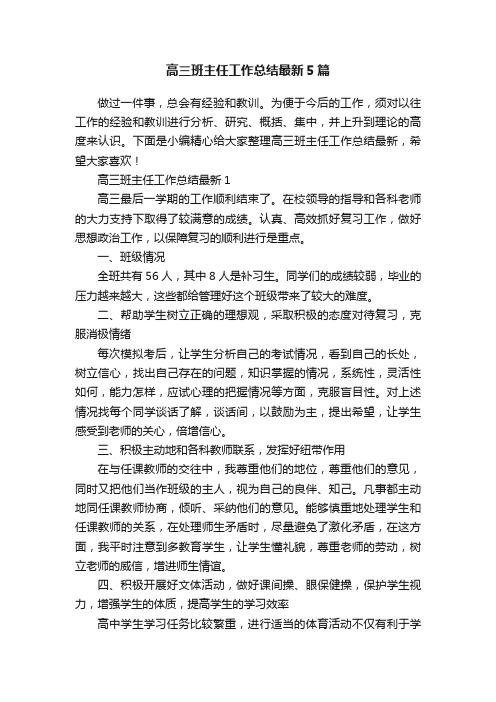 高三班主任工作总结最新5篇

做过一件事，总会有经验和教训。为便于今后的工作，须对以往工作的经验和教训进行分析、研究、概括、集中，并上升到理论的高度来认识。下面是小编精心给大家整理高三班主任工作总结最新，希望大家喜欢！

高三班主任工作总结最新1

高三最后一学期的工作顺利结束了。在校领导的指导和各科老师的大力支持下取得了较满意的成绩。认真、高效抓好复习工作，做好思想政治工作，以保障复习的顺利进行是重点。

一、班级情况

全班共有56人，其中8人是补习生。同学们的成绩较弱，毕业的压力越来越大，这些都给管理好这个班级带来了较大的难度。

二、帮助学生树立正确的理想观，采取积极的态度对待复习，克服消极情绪

每次模拟考后，让学生分析自己的考试情况，看到自己的长处，树立信心，找出自己存在的问题，知识掌握的情况，系统性，灵活性如何，能力怎样，应试心理的把握情况等方面，克服盲目性。对上述情况找每个同学谈话了解，谈话间，以鼓励为主，提出希望，让学生感受到老师的关心，倍增信心。

三、积极主动地和各科教师联系，发挥好纽带作用

在与任课教师的交往中，我尊重他们的地位，尊重他们的意见，同时又把他们当作班级的主人，视为自己的良伴、知己。凡事都主动地同任课教师协商，倾听、采纳他们的意见。能够慎重地处理学生和任课教师的关系，在处理师生矛盾时，尽量避免了激化矛盾，在这方面，我平时注意到多教育学生，让学生懂礼貌，尊重老师的劳动，树立老师的威信，增进师生情谊。

四、积极开展好文体活动，做好课间操、眼保健操，保护学生视力，增强学生的体质，提高学生的学习效率

高中学生学习任务比较繁重，进行适当的体育活动不仅有利于学